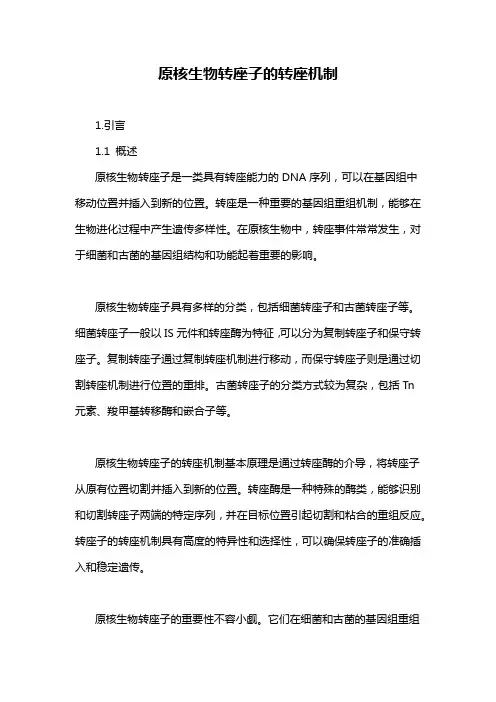 原核生物转座子的转座机制

1.引言

1.1 概述

原核生物转座子是一类具有转座能力的 DNA 序列，可以在基因组中移动位置并插入到新的位置。转座是一种重要的基因组重组机制，能够在生物进化过程中产生遗传多样性。在原核生物中，转座事件常常发生，对于细菌和古菌的基因组结构和功能起着重要的影响。

原核生物转座子具有多样的分类，包括细菌转座子和古菌转座子等。细菌转座子一般以 IS 元件和转座酶为特征，可以分为复制转座子和保守转座子。复制转座子通过复制转座机制进行移动，而保守转座子则是通过切割转座机制进行位置的重排。古菌转座子的分类方式较为复杂，包括 Tn 元素、羧甲基转移酶和嵌合子等。

原核生物转座子的转座机制基本原理是通过转座酶的介导，将转座子从原有位置切割并插入到新的位置。转座酶是一种特殊的酶类，能够识别和切割转座子两端的特定序列，并在目标位置引起切割和粘合的重组反应。转座子的转座机制具有高度的特异性和选择性，可以确保转座子的准确插入和稳定遗传。

原核生物转座子的重要性不容小觑。它们在细菌和古菌的基因组重组